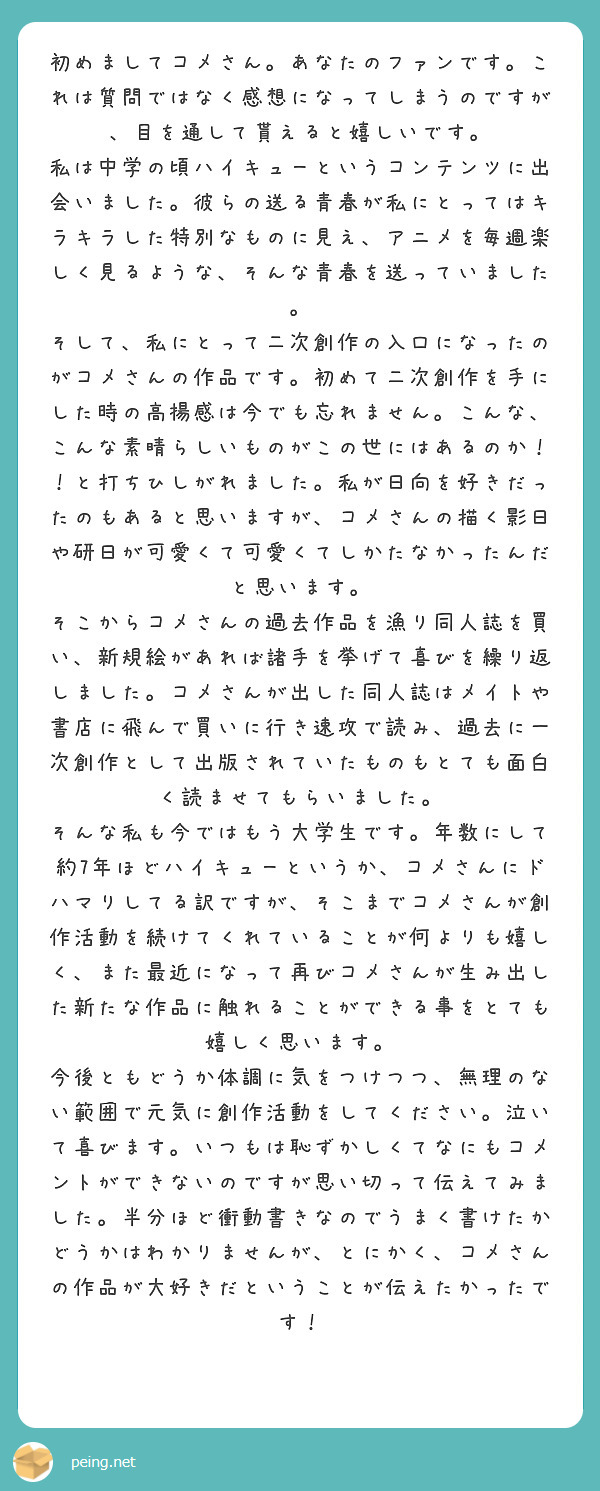 初めましてコメさん。あなたのファンです。これは質問ではなく感想になってしまうのですが、目を通して貰えると嬉しいです。
私は中学の頃ハイキューというコンテンツに出会いました。彼らの送る青春が私にとってはキラキラした特別なものに見え、アニメを毎週楽しく見るような、そんな青春を送っていました。
そして、私にとって二次創作の入口になったのがコメさんの作品です。初めて二次創作を手にした時の高揚感は今でも忘れません。こんな、こんな素晴らしいものがこの世にはあるのか！！と打ちひしがれました。私が日向を好きだったのもあると思いますが、コメさんの描く影日や研日が可愛くて可愛くてしかたなかったんだと思います。
そこからコメさんの過去作品を漁り同人誌を買い、新規絵があれば諸手を挙げて喜びを繰り返しました。コメさんが出した同人誌はメイトや書店に飛んで買いに行き速攻で読み、過去に一次創作として出版されていたものもとても面白く読ませてもらいました。
そんな私も今ではもう大学生です。年数にして約7年ほどハイキューというか、コメさんにドハマりしてる訳ですが、そこまでコメさんが創作活動を続けてくれていることが何よりも嬉しく、また最近になって再びコメさんが生み出した新たな作品に触れることができる事をとても嬉しく思います。
今後ともどうか体調に気をつけつつ、無理のない範囲で元気に創作活動をしてください。泣いて喜びます。いつもは恥ずかしくてなにもコメントができないのですが思い切って伝えてみました。半分ほど衝動書きなのでうまく書けたかどうかはわかりませんが、とにかく、コメさんの作品が大好きだということが伝えたかったです！

peing.net